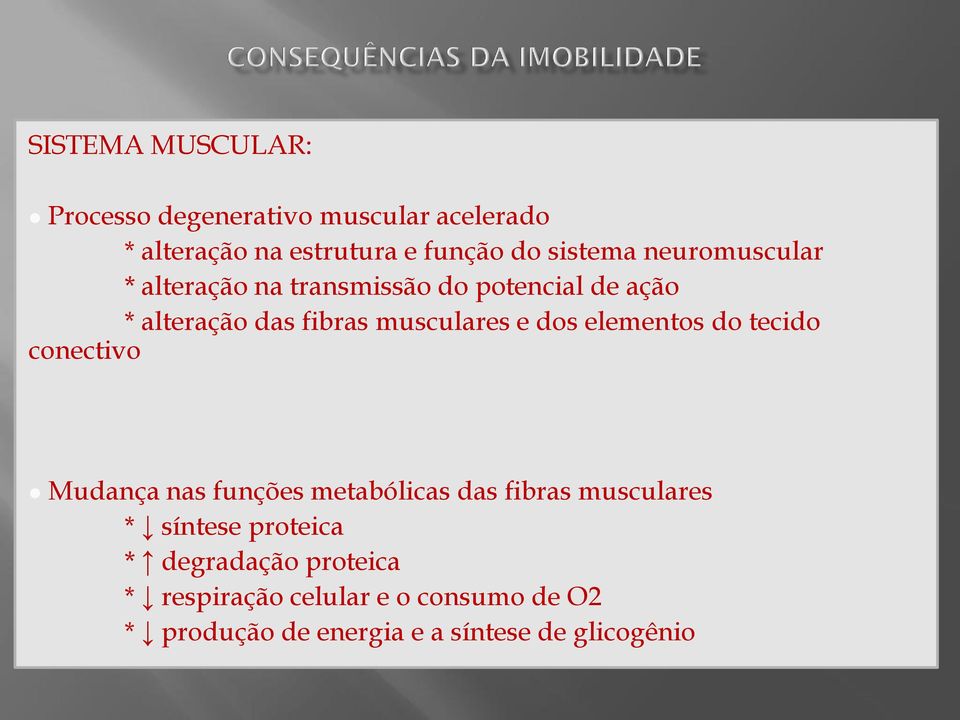 CONSEQUÊNCIAS DA IMOBILIDADE

SISTEMA MUSCULAR:

● Processo degenerativo muscular acelerado
* alteração na estrutura e função do sistema neuromuscular
* alteração na transmissão do potencial de ação
* alteração das fibras musculares e dos elementos do tecido conectivo

● Mudança nas funções metabólicas das fibras musculares
* ↓ síntese proteica
* ↑ degradação proteica
* ↓ respiração celular e o consumo de O2
* ↓ produção de energia e a síntese de glicogênio